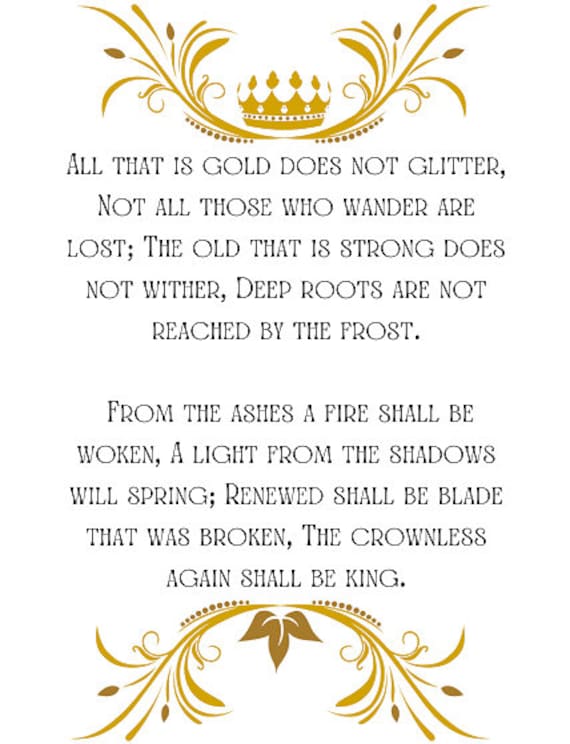 All that is gold does not glitter, Not all those who wander are lost; The old that is strong does not wither, Deep roots are not reached by the frost.

From the ashes a fire shall be woken, A light from the shadows will spring; Renewed shall be blade that was broken, The crownless again shall be king.